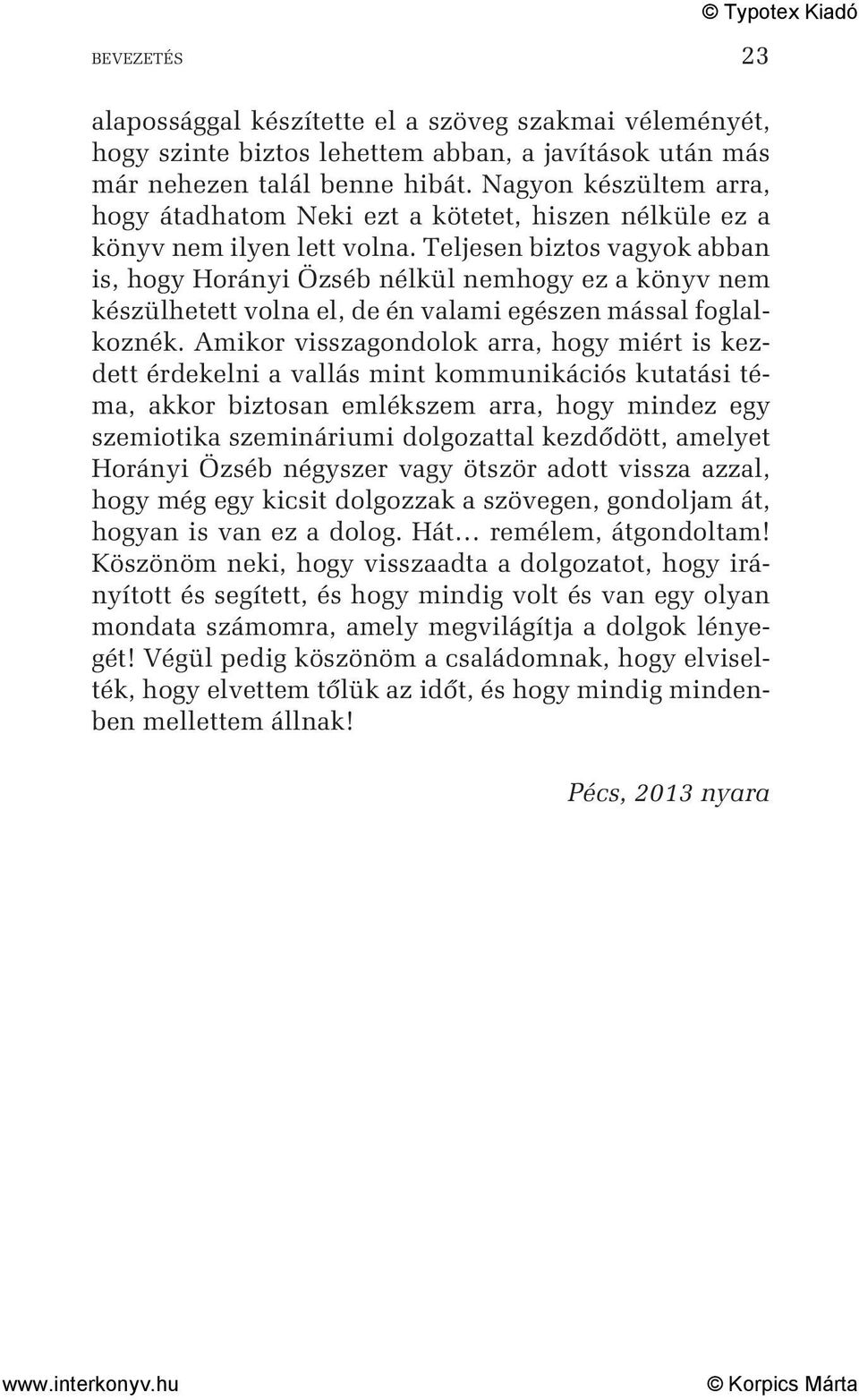 © Typotex Kiadó

BEVEZETÉS 23

alapossággal készítette el a szöveg szakmai véleményét, hogy szinte biztos lehettem abban, a javítások után más már nehezen talál benne hibát. Nagyon készültem arra, hogy átadhatom Neki ezt a kötetet, hiszen nélküle ez a könyv nem ilyen lett volna. Teljesen biztos vagyok abban is, hogy Horányi Özséb nélkül nemhogy ez a könyv nem készülhetett volna el, de én valami egészen mással foglalkoznék. Amikor visszagondolok arra, hogy miért is kezdett érdekelni a vallás mint kommunikációs kutatási téma, akkor biztosan emlékszem arra, hogy mindez egy szemiotika szemináriumi dolgozattal kezdődött, amelyet Horányi Özséb négyszer vagy ötször adott vissza azzal, hogy még egy kicsit dolgozzak a szövegen, gondoljam át, hogyan is van ez a dolog. Hát… remélem, átgondoltam! Köszönöm neki, hogy visszaadta a dolgozatot, hogy irányított és segített, és hogy mindig volt és van egy olyan mondata számomra, amely megvilágítja a dolgok lényegét! Végül pedig köszönöm a családomnak, hogy elviselték, hogy elvettem tőlük az időt, és hogy mindig mindenben mellettem állnak!

Pécs, 2013 nyara

www.interkonyv.hu © Korpics Márta